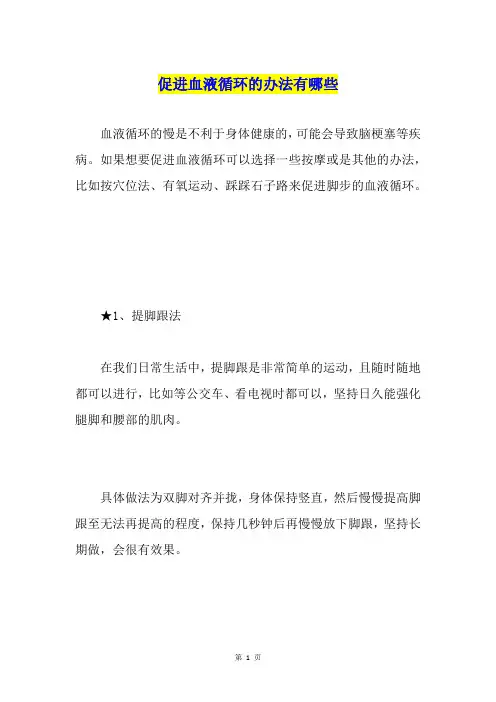 促进血液循环的办法有哪些

血液循环的慢是不利于身体健康的，可能会导致脑梗塞等疾病。如果想要促进血液循环可以选择一些按摩或是其他的办法，比如按穴位法、有氧运动、踩踩石子路来促进脚步的血液循环。

★1、提脚跟法

在我们日常生活中，提脚跟是非常简单的运动，且随时随地都可以进行，比如等公交车、看电视时都可以，坚持日久能强化腿脚和腰部的肌肉。

具体做法为双脚对齐并拢，身体保持竖直，然后慢慢提高脚跟至无法再提高的程度，保持几秒钟后再慢慢放下脚跟，坚持长期做，会很有效果。

第 1 页